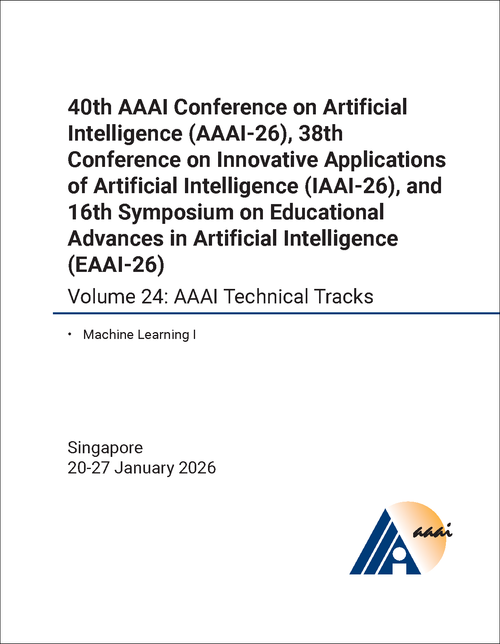 40th AAAI Conference on Artificial Intelligence (AAAI-26), 38th Conference on Innovative Applications of Artificial Intelligence (IAAI-26), and 16th Symposium on Educational Advances in Artificial Intelligence (EAAI-26)

Volume 24: AAAI Technical Tracks

• Machine Learning I

Singapore
20-27 January 2026

aaai